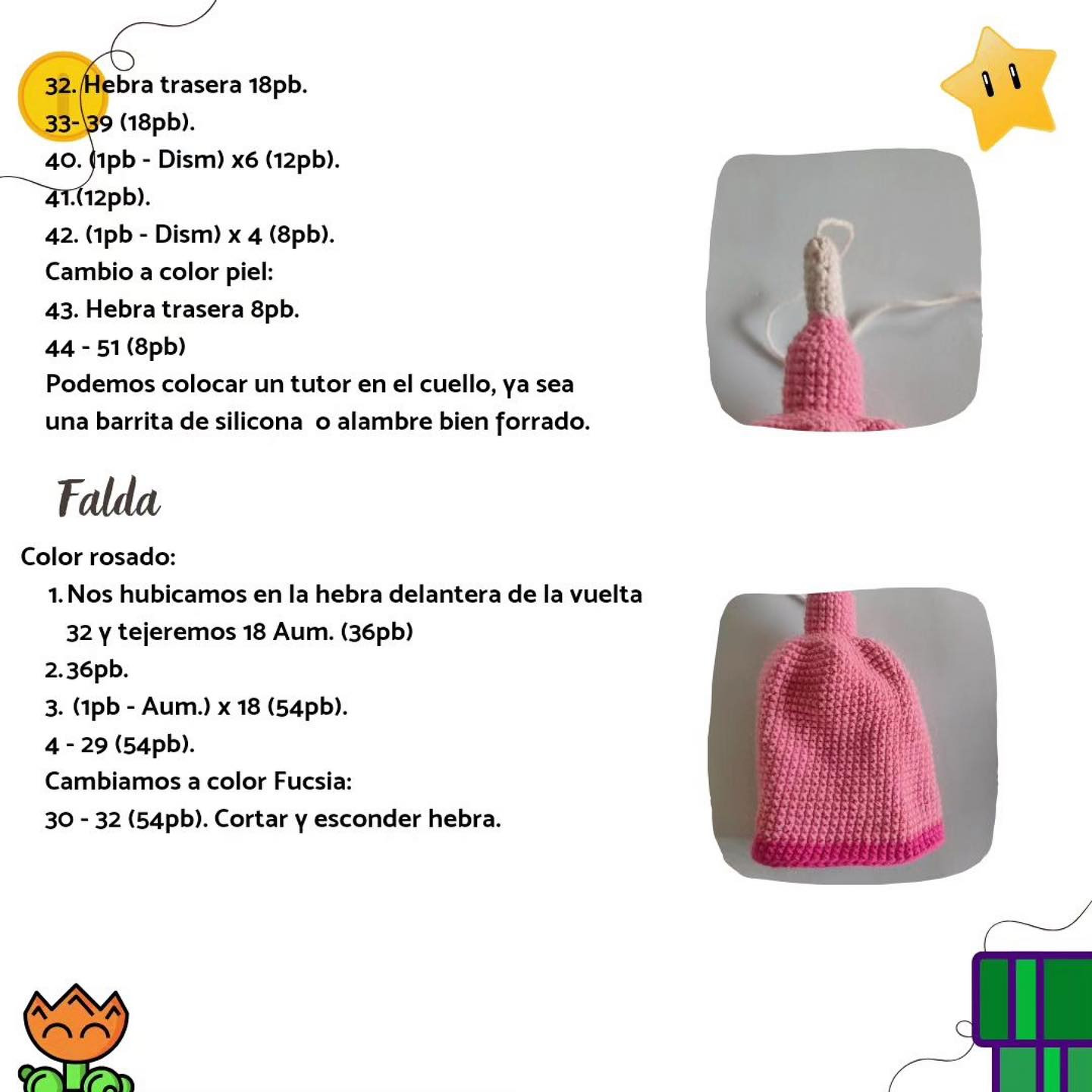 32. Hebra trasera 18pb.
33- 39 (18pb).
40. (1pb - Dism) x6 (12pb).
41.(12pb).
42. (1pb - Dism) x 4 (8pb).
Cambio a color piel:
43. Hebra trasera 8pb.
44 - 51 (8pb)
Podemos colocar un tutor en el cuello, ya sea una barrita de silicona o alambre bien forrado.

Falda

Color rosado:
1. Nos hubicamos en la hebra delantera de la vuelta 32 y tejeremos 18 Aum. (36pb)
2. 36pb.
3. (1pb - Aum.) x 18 (54pb).
4 - 29 (54pb).
Cambiamos a color Fucsia:
30 - 32 (54pb). Cortar y esconder hebra.